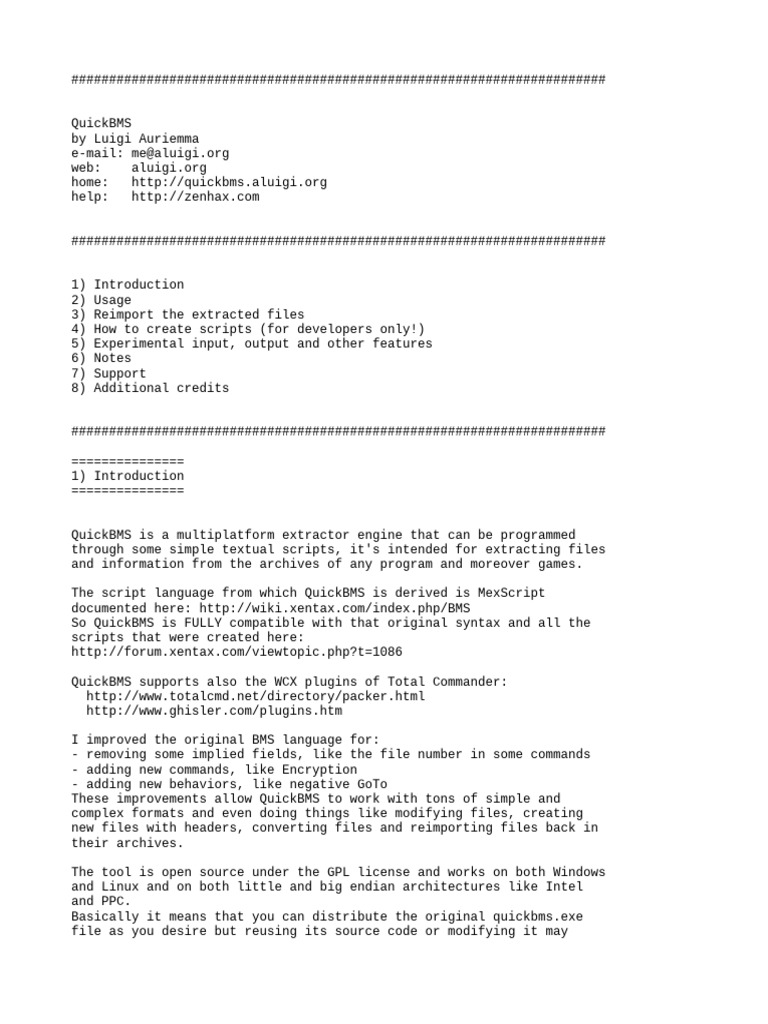 #######################################################################

QuickBMS
by Luigi Auriemma
e-mail: me@aluigi.org
web:    aluigi.org
home:   http://quickbms.aluigi.org
help:   http://zenhax.com

#######################################################################

1) Introduction
2) Usage
3) Reimport the extracted files
4) How to create scripts (for developers only!)
5) Experimental input, output and other features
6) Notes
7) Support
8) Additional credits

#######################################################################

===============
1) Introduction
===============

QuickBMS is a multiplatform extractor engine that can be programmed through some simple textual scripts, it's intended for extracting files and information from the archives of any program and moreover games.

The script language from which QuickBMS is derived is MexScript documented here: http://wiki.xentax.com/index.php/BMS
So QuickBMS is FULLY compatible with that original syntax and all the scripts that were created here:
http://forum.xentax.com/viewtopic.php?t=1086

QuickBMS supports also the WCX plugins of Total Commander:
  http://www.totalcmd.net/directory/packer.html
  http://www.ghisler.com/plugins.htm

I improved the original BMS language for:
- removing some implied fields, like the file number in some commands
- adding new commands, like Encryption
- adding new behaviors, like negative GoTo
These improvements allow QuickBMS to work with tons of simple and complex formats and even doing things like modifying files, creating new files with headers, converting files and reimporting files back in their archives.

The tool is open source under the GPL license and works on both Windows and Linux and on both little and big endian architectures like Intel and PPC.
Basically it means that you can distribute the original quickbms.exe file as you desire but reusing its source code or modifying it may